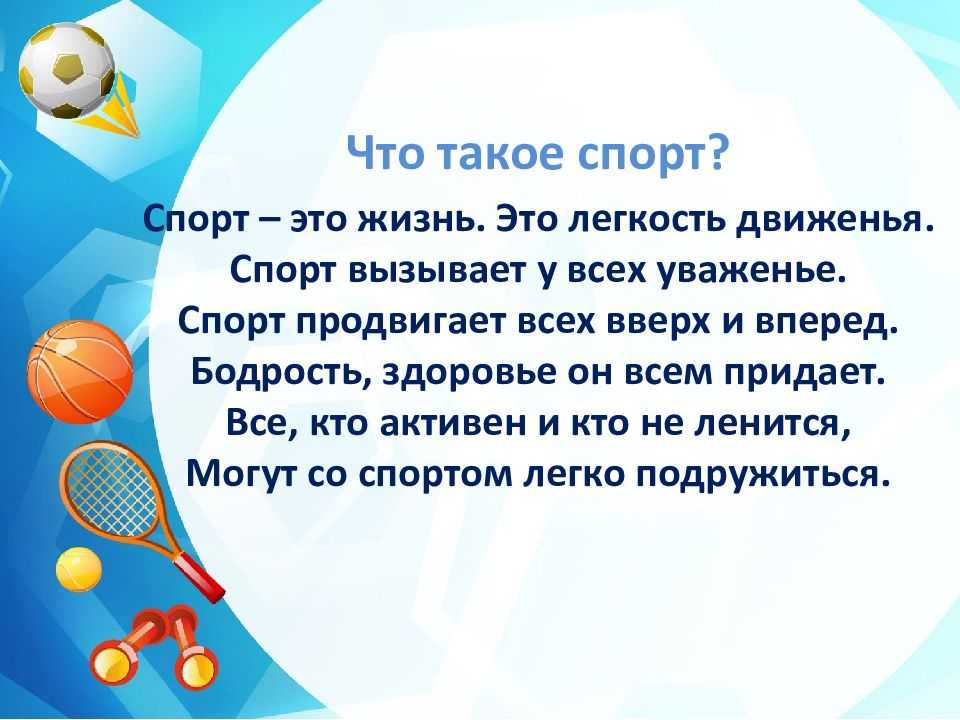 Что такое спорт?

Спорт – это жизнь. Это легкость движенья.
Спорт вызывает у всех уваженье.
Спорт продвигает всех вверх и вперед.
Бодрость, здоровье он всем придает.
Все, кто активен и кто не ленится,
Могут со спортом легко подружиться.